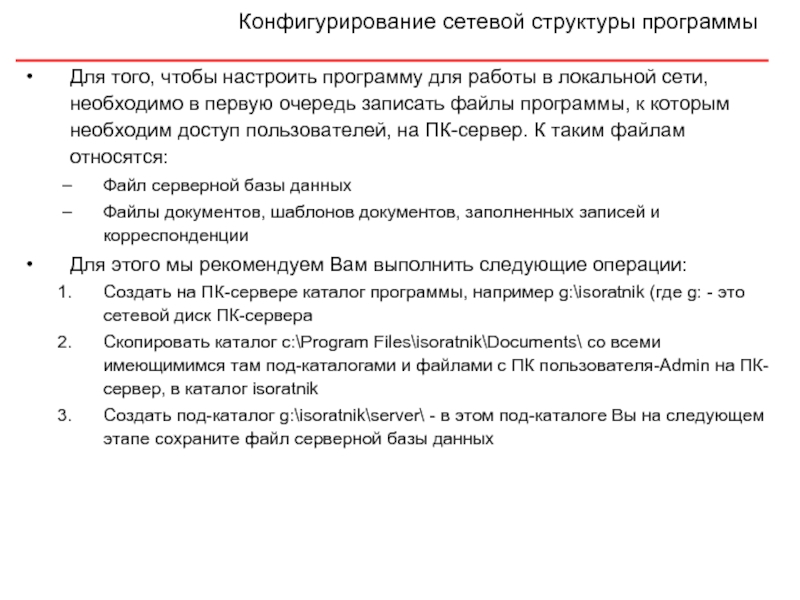 Конфигурирование сетевой структуры программы

• Для того, чтобы настроить программу для работы в локальной сети, необходимо в первую очередь записать файлы программы, к которым необходим доступ пользователей, на ПК-сервер. К таким файлам относятся:
– Файл серверной базы данных
– Файлы документов, шаблонов документов, заполненных записей и корреспонденции
• Для этого мы рекомендуем Вам выполнить следующие операции:
1. Создать на ПК-сервере каталог программы, например g:\isoratnik (где g: - это сетевой диск ПК-сервера
2. Скопировать каталог c:\Program Files\isoratnik\Documents\ со всеми имеющимимся там под-каталогами и файлами с ПК пользователя-Admin на ПК-сервер, в каталог isoratnik
3. Создать под-каталог g:\isoratnik\server\ - в этом под-каталоге Вы на следующем этапе сохраните файл серверной базы данных